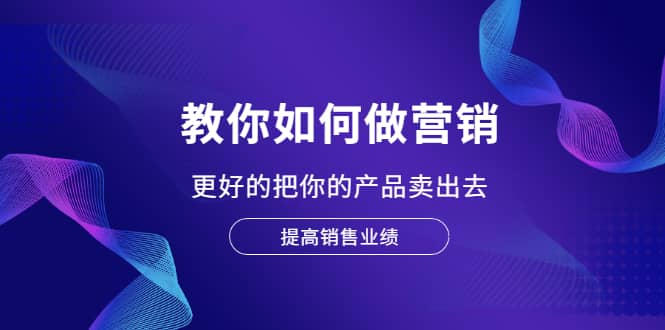 教你如何做营销

更好的把你的产品卖出去

提高销售业绩